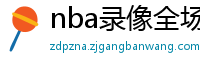 nba录像全场

zdpzna.zjgangbanwang.com